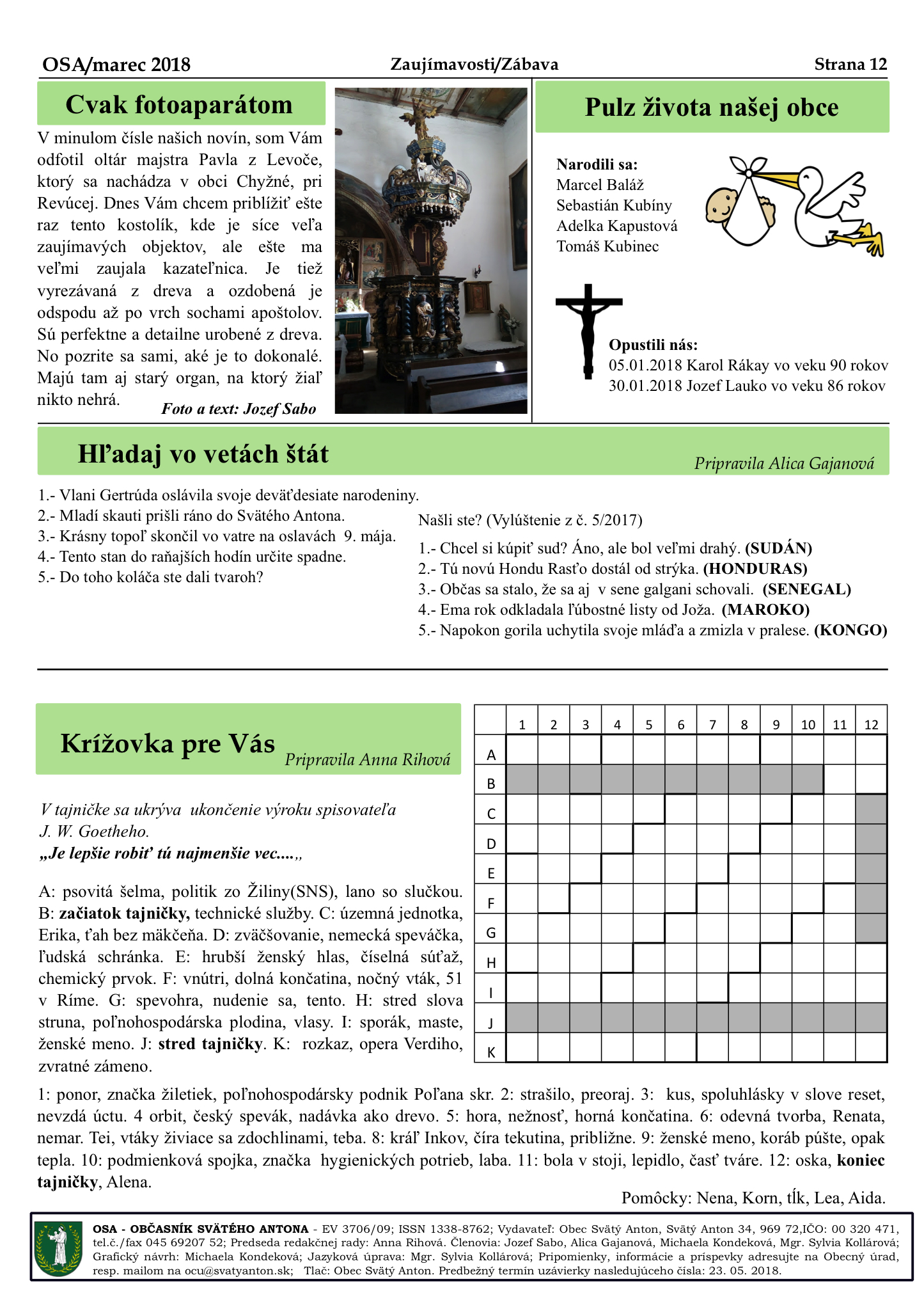 OSA/marec 2018 Zaujímavosti/Zábava Strana 12

Cvak fotoaparátom

V minulom čísle našich novín, som Vám odfotil oltár majstra Pavla z Levoče, ktorý sa nachádza v obci Chyžné, pri Revúcej. Dnes Vám chcem priblížiť ešte raz tento kostolík, kde je síce veľa zaujímavých objektov, ale ešte ma veľmi zaujala kazateľnica. Je tiež vyrezávaná z dreva a ozdobená je odspodu až po vrch sochami apoštolov. Sú perfektne a detailne urobené z dreva. No pozrite sa sami, aké je to dokonalé. Majú tam aj starý organ, na ktorý žiaľ nikto nehrá.

Foto a text: Jozef Sabo

Pulz života našej obce

Narodili sa:
Marcel Baláž
Sebastián Kubíny
Adelka Kapustová
Tomáš Kubinec

Opustili nás:
05.01.2018 Karol Rákay vo veku 90 rokov
30.01.2018 Jozef Lauko vo veku 86 rokov

Hľadaj vo vetách štát

Pripravila Alica Gajanová

1.- Vlani Gertrúda oslávila svoje deväťdesiate narodeniny.
2.- Mladí skauti prišli ráno do Svätého Antona.
3.- Krásny topoľ skončil vo vatre na oslavách 9. mája.
4.- Tento stan do raňajších hodín určite spadne.
5.- Do toho koláča ste dali tvaroh?

Našli ste? (Vylúštenie z č. 5/2017)
1.- Chcel si kúpiť sud? Áno, ale bol veľmi drahý. (SUDÁN)
2.- Tú novú Hondu Rasťo dostál od strýka. (HONDURAS)
3.- Občas sa stalo, že sa aj v sene galgani schovali. (SENEGAL)
4.- Ema rok odkladala ľúbostné listy od Joža. (MAROKO)
5.- Napokon gorila uchytila svoje mláďa a zmizla v pralese. (KONGO)

Krížovka pre Vás

Pripravila Anna Rihová

V tajničke sa ukrýva ukončenie výroku spisovateľa J. W. Goetheho.
„Je lepšie robiť tú najmenšie vec....„

A: psovitá šelma, politik zo Žiliny(SNS), lano so slučkou. B: začiatok tajničky, technické služby. C: územná jednotka, Erika, ťah bez mäkčeňa. D: zväčšovanie, nemecká speváčka, ľudská schránka. E: hrubší ženský hlas, číselná súťaž, chemický prvok. F: vnútri, dolná končatina, nočný vták, 51 v Ríme. G: spevohra, nudenie sa, tento. H: stred slova struna, poľnohospodárska plodina, vlasy. I: sporák, maste, ženské meno. J: stred tajničky. K: rozkaz, opera Verdiho, zvratné zámeno.

| | 1 | 2 | 3 | 4 | 5 | 6 | 7 | 8 | 9 | 10 | 11 | 12 |
|---|---|---|---|---|---|---|---|---|---|---|---|---|
| A | | | | | | | | | | | | |
| B | | | | | | | | | | | | |
| C | | | | | | | | | | | | |
| D | | | | | | | | | | | | |
| E | | | | | | | | | | | | |
| F | | | | | | | | | | | | |
| G | | | | | | | | | | | | |
| H | | | | | | | | | | | | |
| I | | | | | | | | | | | | |
| J | | | | | | | | | | | | |
| K | | | | | | | | | | | | |

1: ponor, značka žiletiek, poľnohospodársky podnik Poľana skr. 2: strašilo, preoraj. 3: kus, spoluhlásky v slove reset, nevzdá úctu. 4 orbit, český spevák, nadávka ako drevo. 5: hora, nežnosť, horná končatina. 6: odevná tvorba, Renata, nemar. Tei, vtáky živiace sa zdochlinami, teba. 8: kráľ Inkov, číra tekutina, približne. 9: ženské meno, koráb púšte, opak tepla. 10: podmienková spojka, značka hygienických potrieb, laba. 11: bola v stoji, lepidlo, časť tváre. 12: oska, koniec tajničky, Alena.

Pomôcky: Nena, Korn, tĺk, Lea, Aida.

OSA - OBČASNÍK SVÄTÉHO ANTONA - EV 3706/09; ISSN 1338-8762; Vydavateľ: Obec Svätý Anton, Svätý Anton 34, 969 72,IČO: 00 320 471, tel.č./fax 045 69207 52; Predseda redakčnej rady: Anna Rihová. Členovia: Jozef Sabo, Alica Gajanová, Michaela Kondeková, Mgr. Sylvia Kollárová; Grafický návrh: Michaela Kondeková; Jazyková úprava: Mgr. Sylvia Kollárová; Pripomienky, informácie a príspevky adresujte na Obecný úrad, resp. mailom na ocu@svatyanton.sk; Tlač: Obec Svätý Anton. Predbežný termín uzávierky nasledujúceho čísla: 23. 05. 2018.